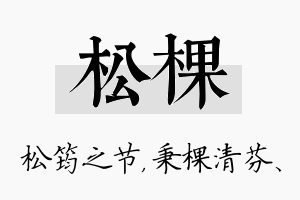 松棵

松筠之节，秉棵清芬、